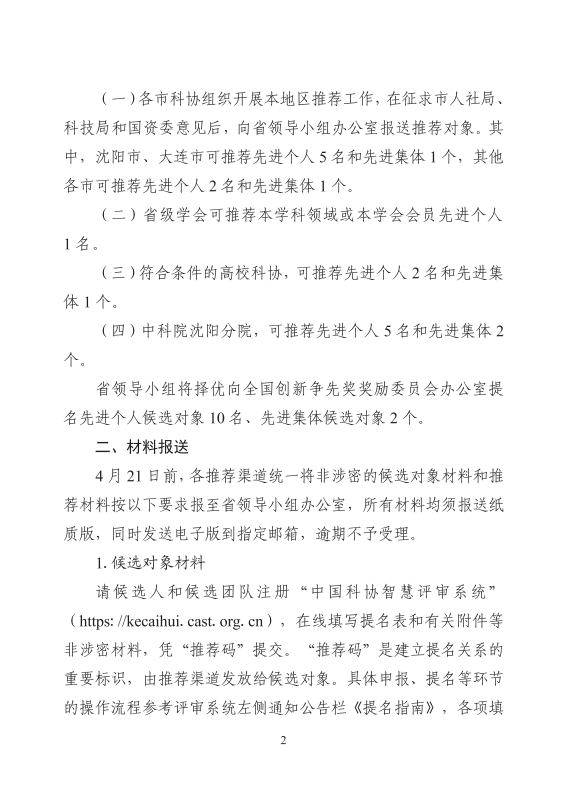 （一）各市科协组织开展本地区推荐工作，在征求市人社局、科技局和国资委意见后，向省领导小组办公室报送推荐对象。其中，沈阳市、大连市可推荐先进个人 5 名和先进集体 1 个，其他各市可推荐先进个人 2 名和先进集体 1 个。

（二）省级学会可推荐本学科领域或本学会会员先进个人 1 名。

（三）符合条件的高校科协，可推荐先进个人 2 名和先进集体 1 个。

（四）中科院沈阳分院，可推荐先进个人 5 名和先进集体 2 个。

省领导小组将择优向全国创新争先奖奖励委员会办公室提名先进个人候选对象 10 名、先进集体候选对象 2 个。

二、材料报送

4 月 21 日前，各推荐渠道统一将非涉密的候选对象材料和推荐材料按以下要求报至省领导小组办公室，所有材料均须报送纸质版，同时发送电子版到指定邮箱，逾期不予受理。

1. 候选对象材料

请候选人和候选团队注册“中国科协智慧评审系统”（https: //kecaihui. cast. org. cn），在线填写提名表和有关附件等非涉密材料，凭“推荐码”提交。“推荐码”是建立提名关系的重要标识，由推荐渠道发放给候选对象。具体申报、提名等环节的操作流程参考评审系统左侧通知公告栏《提名指南》，各项填

2